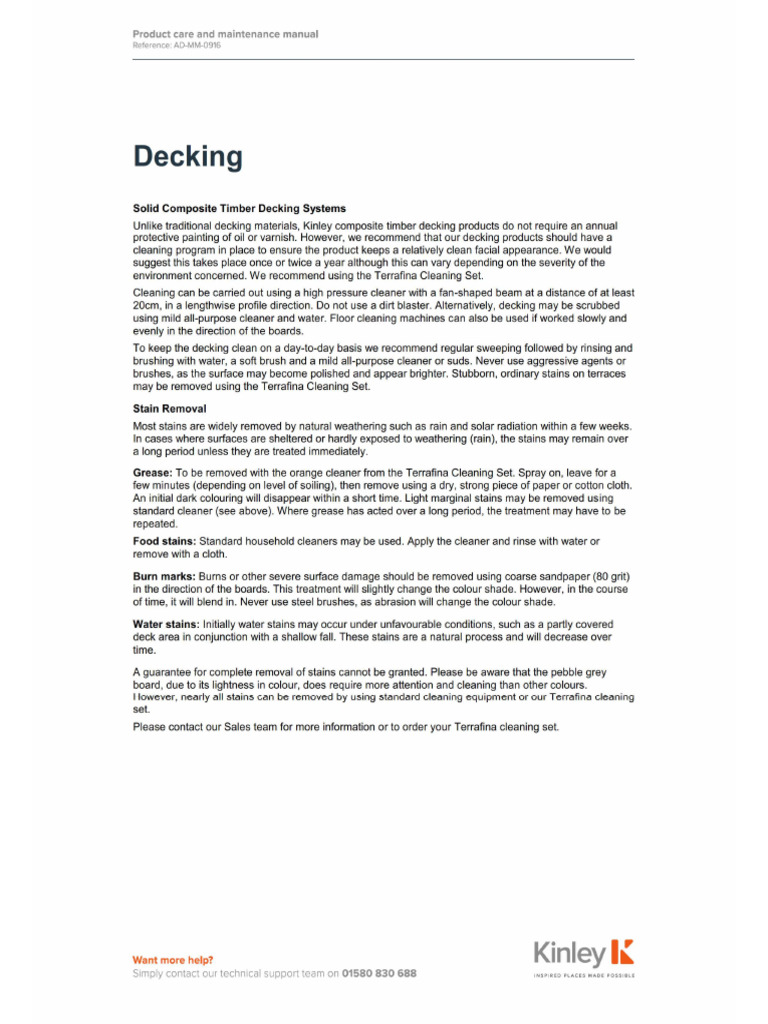 Product care and maintenance manual
Reference: AD-MM-0916

Decking

Solid Composite Timber Decking Systems

Unlike traditional decking materials, Kinley composite timber decking products do not require an annual protective painting of oil or varnish. However, we recommend that our decking products should have a cleaning program in place to ensure the product keeps a relatively clean facial appearance. We would suggest this takes place once or twice a year although this can vary depending on the severity of the environment concerned. We recommend using the Terrafina Cleaning Set.

Cleaning can be carried out using a high pressure cleaner with a fan-shaped beam at a distance of at least 20cm, in a lengthwise profile direction. Do not use a dirt blaster. Alternatively, decking may be scrubbed using mild all-purpose cleaner and water. Floor cleaning machines can also be used if worked slowly and evenly in the direction of the boards.

To keep the decking clean on a day-to-day basis we recommend regular sweeping followed by rinsing and brushing with water, a soft brush and a mild all-purpose cleaner or suds. Never use aggressive agents or brushes, as the surface may become polished and appear brighter. Stubborn, ordinary stains on terraces may be removed using the Terrafina Cleaning Set.

Stain Removal

Most stains are widely removed by natural weathering such as rain and solar radiation within a few weeks. In cases where surfaces are sheltered or hardly exposed to weathering (rain), the stains may remain over a long period unless they are treated immediately.

Grease: To be removed with the orange cleaner from the Terrafina Cleaning Set. Spray on, leave for a few minutes (depending on level of soiling), then remove using a dry, strong piece of paper or cotton cloth. An initial dark colouring will disappear within a short time. Light marginal stains may be removed using standard cleaner (see above). Where grease has acted over a long period, the treatment may have to be repeated.

Food stains: Standard household cleaners may be used. Apply the cleaner and rinse with water or remove with a cloth.

Burn marks: Burns or other severe surface damage should be removed using coarse sandpaper (80 grit) in the direction of the boards. This treatment will slightly change the colour shade. However, in the course of time, it will blend in. Never use steel brushes, as abrasion will change the colour shade.

Water stains: Initially water stains may occur under unfavourable conditions, such as a partly covered deck area in conjunction with a shallow fall. These stains are a natural process and will decrease over time.

A guarantee for complete removal of stains cannot be granted. Please be aware that the pebble grey board, due to its lightness in colour, does require more attention and cleaning than other colours. However, nearly all stains can be removed by using standard cleaning equipment or our Terrafina cleaning set.

Please contact our Sales team for more information or to order your Terrafina cleaning set.

Want more help?
Simply contact our technical support team on 01580 830 688

Kinley K
INSPIRED PLACES MADE POSSIBLE